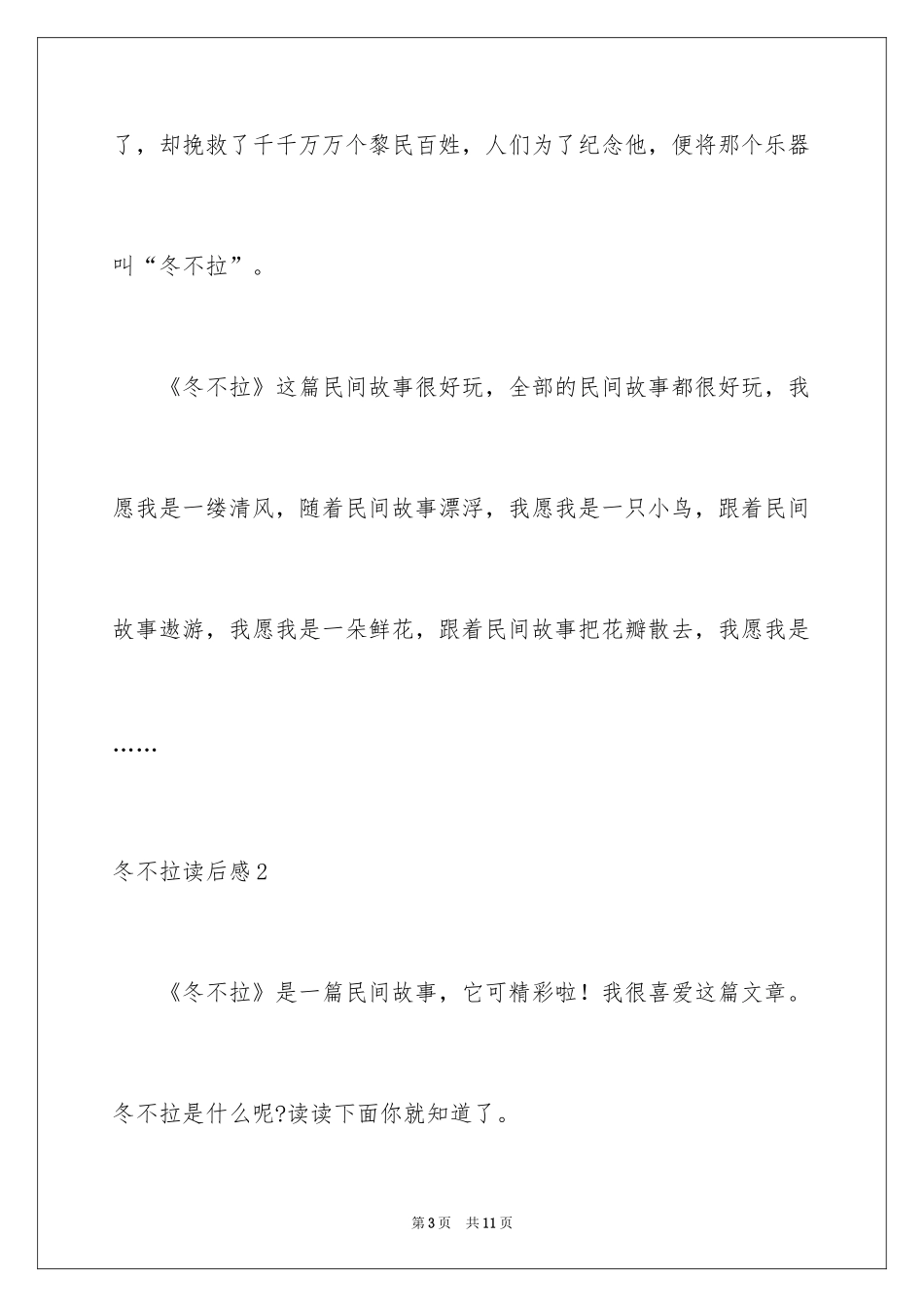 了，却挽救了千千万万个黎民百姓，人们为了纪念他，便将那个乐器叫“冬不拉”。

《冬不拉》这篇民间故事很好玩，全部的民间故事都很好玩，我愿我是一缕清风，随着民间故事漂浮，我愿我是一只小鸟，跟着民间故事遨游，我愿我是一朵鲜花，跟着民间故事把花瓣散去，我愿我是……

冬不拉读后感2

《冬不拉》是一篇民间故事，它可精彩啦！我很喜爱这篇文章。冬不拉是什么呢?读读下面你就知道了。

第3页　共11页